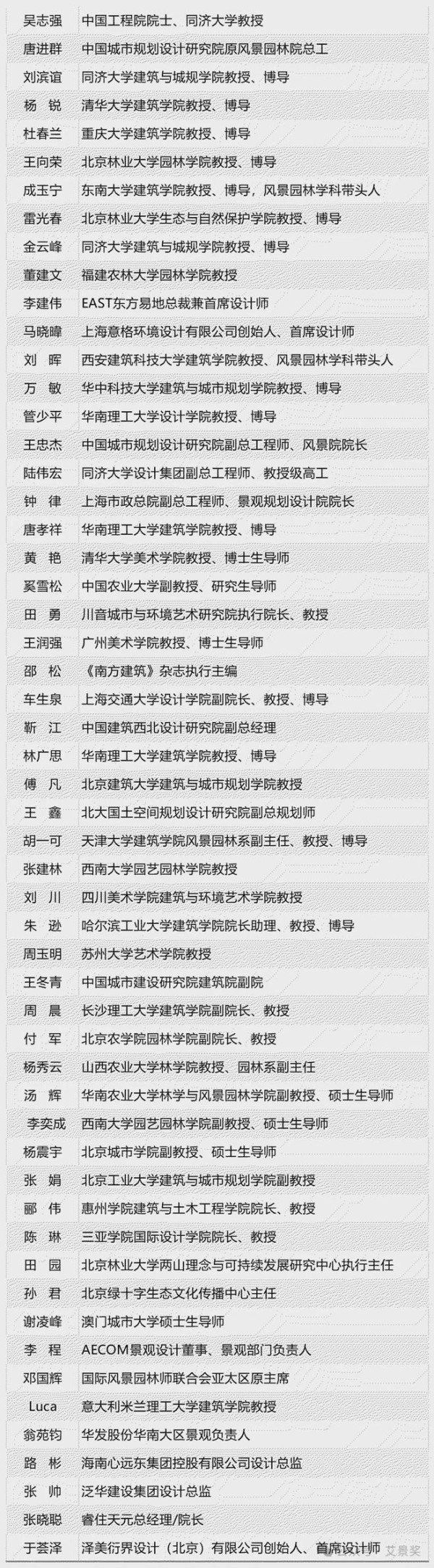 | 吴志强 | 中国工程院院士、同济大学教授 |
|---|---|
| 唐进群 | 中国城市规划设计研究院原风景园林院总工 |
| 刘滨谊 | 同济大学建筑与城规学院教授、博导 |
| 杨　锐 | 清华大学建筑学院教授、博导 |
| 杜春兰 | 重庆大学建筑学院教授、博导 |
| 王向荣 | 北京林业大学园林学院教授、博导 |
| 成玉宁 | 东南大学建筑学院教授、博导，风景园林学科带头人 |
| 雷光春 | 北京林业大学生态与自然保护学院教授、博导 |
| 金云峰 | 同济大学建筑与城规学院教授、博导 |
| 董建文 | 福建农林大学园林学院教授 |
| 李建伟 | EAST东方易地总裁兼首席设计师 |
| 马晓暐 | 上海意格环境设计有限公司创始人、首席设计师 |
| 刘　晖 | 西安建筑科技大学建筑学院教授、风景园林学科带头人 |
| 万　敏 | 华中科技大学建筑与城市规划学院教授、博导 |
| 管少平 | 华南理工大学设计学院教授、博导 |
| 王忠杰 | 中国城市规划设计研究院副总工程师、风景院院长 |
| 陆伟宏 | 同济大学设计集团副总工程师、教授级高工 |
| 钟　律 | 上海市政总院副总工程师、景观规划设计院院长 |
| 唐孝祥 | 华南理工大学建筑学院教授、博导 |
| 黄　艳 | 清华大学美术学院教授、博士生导师 |
| 奚雪松 | 中国农业大学副教授、研究生导师 |
| 田　勇 | 川音城市与环境艺术研究院执行院长、教授 |
| 王润强 | 广州美术学院教授、博士生导师 |
| 邵　松 | 《南方建筑》杂志执行主编 |
| 车生泉 | 上海交通大学设计学院副院长、教授、博导 |
| 靳　江 | 中国建筑西北设计研究院副总经理 |
| 林广思 | 华南理工大学建筑学院教授、博导 |
| 傅　凡 | 北京建筑大学建筑与城市规划学院教授 |
| 王　鑫 | 北大国土空间规划设计研究院副总规划师 |
| 胡一可 | 天津大学建筑学院风景园林系副主任、教授、博导 |
| 张建林 | 西南大学园艺园林学院教授 |
| 刘　川 | 四川美术学院建筑与环境艺术学院教授 |
| 朱　逊 | 哈尔滨工业大学建筑学院院长助理、教授、博导 |
| 周玉明 | 苏州大学艺术学院教授 |
| 王冬青 | 中国城市建设研究院建筑院副院 |
| 周　晨 | 长沙理工大学建筑学院副院长、教授 |
| 付　军 | 北京农学院园林学院副院长、教授 |
| 杨秀云 | 山西农业大学林学院教授、园林系副主任 |
| 汤　辉 | 华南农业大学林学与风景园林学院副教授、硕士生导师 |
| 李奕成 | 西南大学园艺园林学院副教授、硕士生导师 |
| 杨震宇 | 北京城市学院副教授、硕士生导师 |
| 张　娟 | 北京工业大学建筑与城市规划学院副教授 |
| 郦　伟 | 惠州学院建筑与土木工程学院院长、教授 |
| 陈　琳 | 三亚学院国际设计学院院长、教授 |
| 田　园 | 北京林业大学两山理念与可持续发展研究中心执行主任 |
| 孙　君 | 北京绿十字生态文化传播中心主任 |
| 谢凌峰 | 澳门城市大学硕士生导师 |
| 李　程 | AECOM景观设计董事、景观部门负责人 |
| 邓国辉 | 国际风景园林师联合会亚太区原主席 |
| Luca | 意大利米兰理工大学建筑学院教授 |
| 翁苑钧 | 华发股份华南大区景观负责人 |
| 路　彬 | 海南心远东集团控股有限公司设计总监 |
| 张　帅 | 泛华建设集团设计总监 |
| 张晓聪 | 睿住天元总经理/院长 |
| 于荟泽 | 泽美衍界设计（北京）有限公司创始人、首席设计师 |

艾景奖